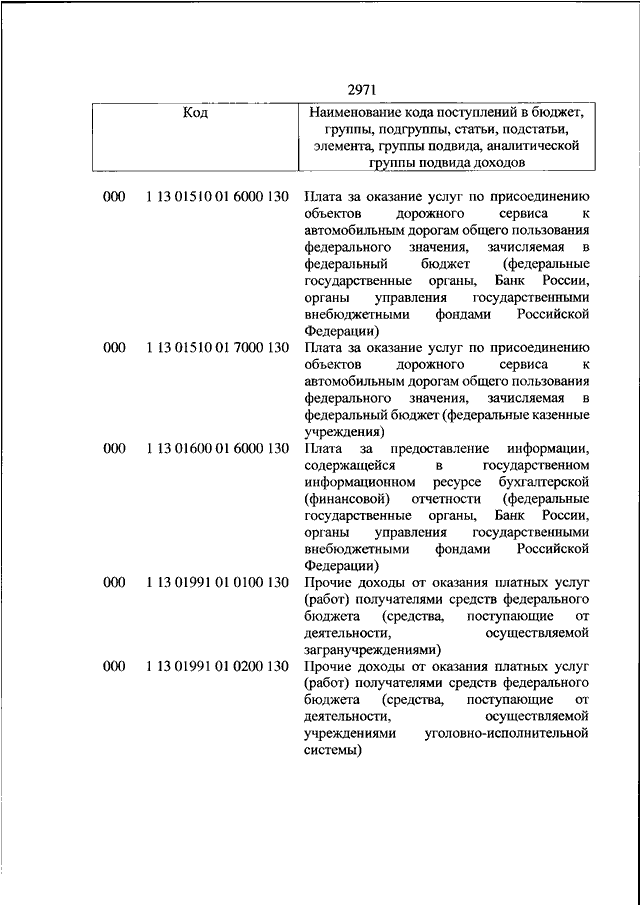 2971

| Код | | Наименование кода поступлений в бюджет, группы, подгруппы, статьи, подстатьи, элемента, группы подвида, аналитической группы подвида доходов |
|---|---|---|
| 000 | 1 13 01510 01 6000 130 | Плата за оказание услуг по присоединению объектов дорожного сервиса к автомобильным дорогам общего пользования федерального значения, зачисляемая в федеральный бюджет (федеральные государственные органы, Банк России, органы управления государственными внебюджетными фондами Российской Федерации) |
| 000 | 1 13 01510 01 7000 130 | Плата за оказание услуг по присоединению объектов дорожного сервиса к автомобильным дорогам общего пользования федерального значения, зачисляемая в федеральный бюджет (федеральные казенные учреждения) |
| 000 | 1 13 01600 01 6000 130 | Плата за предоставление информации, содержащейся в государственном информационном ресурсе бухгалтерской (финансовой) отчетности (федеральные государственные органы, Банк России, органы управления государственными внебюджетными фондами Российской Федерации) |
| 000 | 1 13 01991 01 0100 130 | Прочие доходы от оказания платных услуг (работ) получателями средств федерального бюджета (средства, поступающие от деятельности, осуществляемой загранучреждениями) |
| 000 | 1 13 01991 01 0200 130 | Прочие доходы от оказания платных услуг (работ) получателями средств федерального бюджета (средства, поступающие от деятельности, осуществляемой учреждениями уголовно-исполнительной системы) |